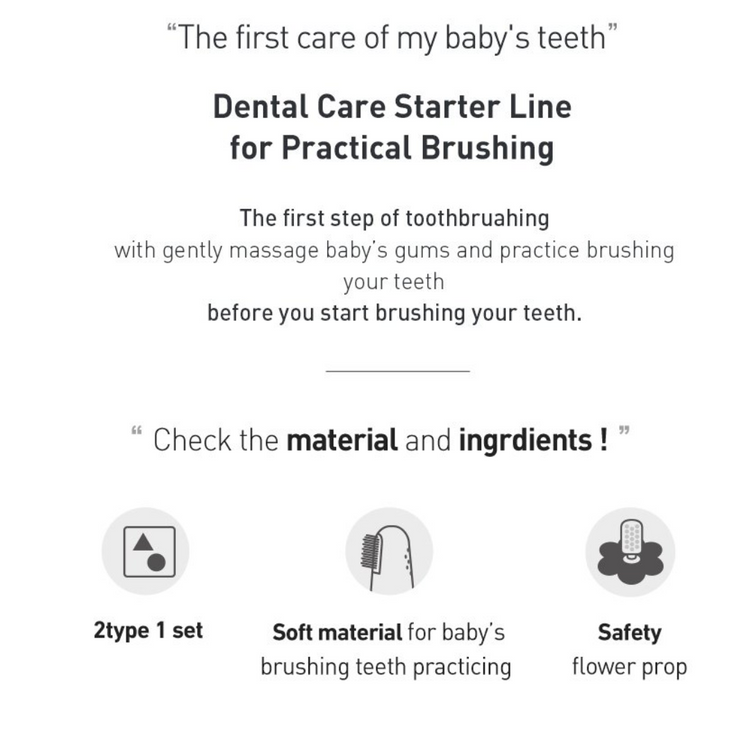 "The first care of my baby's teeth"

Dental Care Starter Line
for Practical Brushing

The first step of toothbruahing
with gently massage baby's gums and practice brushing your teeth
before you start brushing your teeth.

" Check the material and ingrdients ! "

2type 1 set

Soft material for baby's brushing teeth practicing

Safety
flower prop